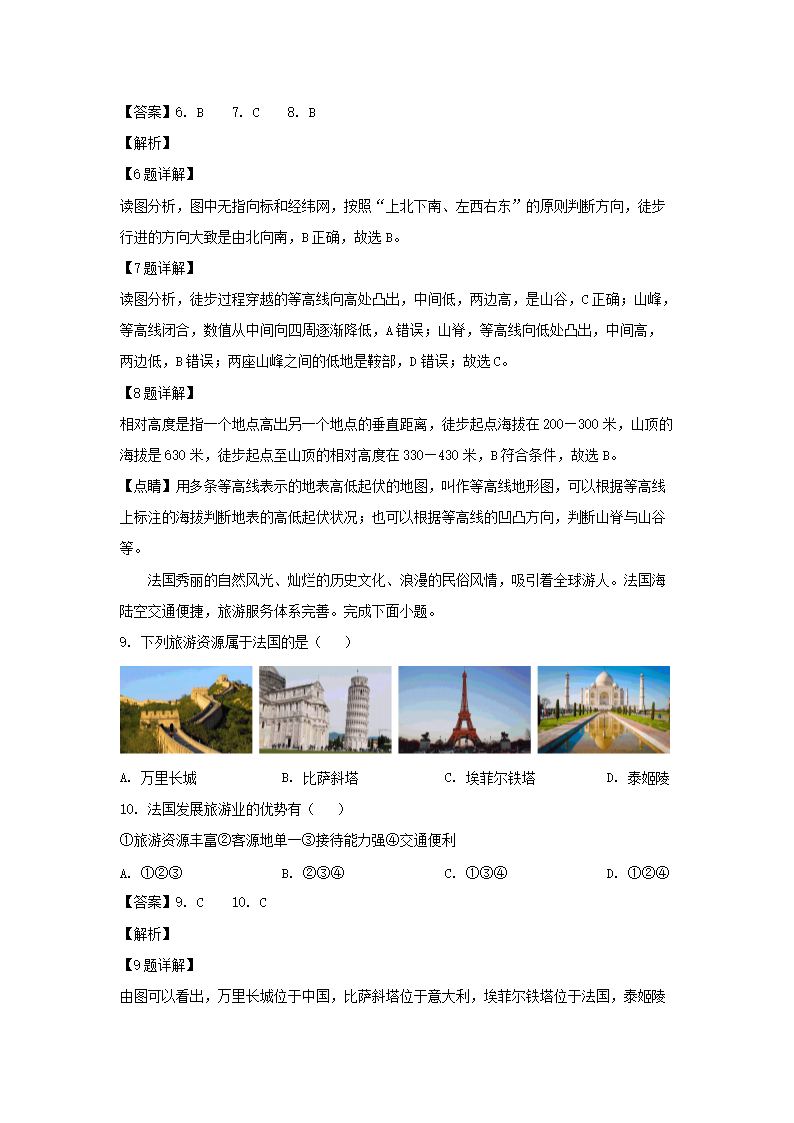 【答案】6. B　7. C　8. B

【解析】

【6题详解】

读图分析，图中无指向标和经纬网，按照“上北下南、左西右东”的原则判断方向，徒步行进的方向大致是由北向南，B正确，故选B。

【7题详解】

读图分析，徒步过程穿越的等高线向高处凸出，中间低，两边高，是山谷，C正确；山峰，等高线闭合，数值从中间向四周逐渐降低，A错误；山脊，等高线向低处凸出，中间高，两边低，B错误；两座山峰之间的低地是鞍部，D错误；故选C。

【8题详解】

相对高度是指一个地点高出另一个地点的垂直距离，徒步起点海拔在200—300米，山顶的海拔是630米，徒步起点至山顶的相对高度在330—430米，B符合条件，故选B。

【点睛】用多条等高线表示的地表高低起伏的地图，叫作等高线地形图，可以根据等高线上标注的海拔判断地表的高低起伏状况；也可以根据等高线的凹凸方向，判断山脊与山谷等。

法国秀丽的自然风光、灿烂的历史文化、浪漫的民俗风情，吸引着全球游人。法国海陆空交通便捷，旅游服务体系完善。完成下面小题。

9. 下列旅游资源属于法国的是（　　）

A. 万里长城　　B. 比萨斜塔　　C. 埃菲尔铁塔　　D. 泰姬陵

10. 法国发展旅游业的优势有（　　）

①旅游资源丰富②客源地单一③接待能力强④交通便利

A. ①②③　　B. ②③④　　C. ①③④　　D. ①②④

【答案】9. C　10. C

【解析】

【9题详解】

由图可以看出，万里长城位于中国，比萨斜塔位于意大利，埃菲尔铁塔位于法国，泰姬陵